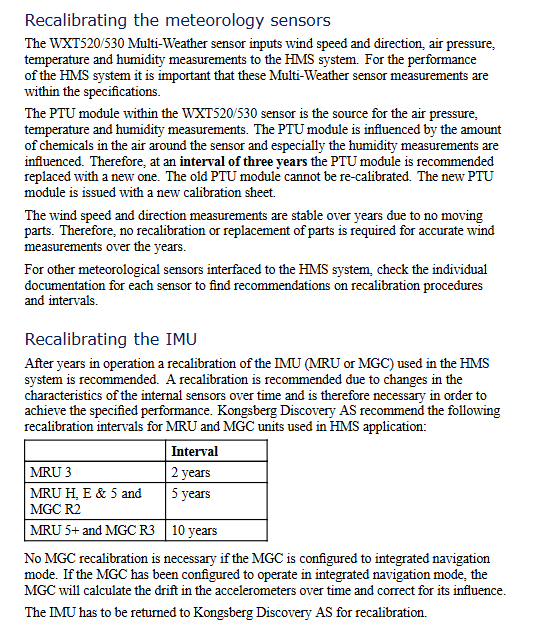 Recalibrating the meteorology sensors

The WXT520/530 Multi-Weather sensor inputs wind speed and direction, air pressure, temperature and humidity measurements to the HMS system. For the performance of the HMS system it is important that these Multi-Weather sensor measurements are within the specifications.

The PTU module within the WXT520/530 sensor is the source for the air pressure, temperature and humidity measurements. The PTU module is influenced by the amount of chemicals in the air around the sensor and especially the humidity measurements are influenced. Therefore, at an interval of three years the PTU module is recommended replaced with a new one. The old PTU module cannot be re-calibrated. The new PTU module is issued with a new calibration sheet.

The wind speed and direction measurements are stable over years due to no moving parts. Therefore, no recalibration or replacement of parts is required for accurate wind measurements over the years.

For other meteorological sensors interfaced to the HMS system, check the individual documentation for each sensor to find recommendations on recalibration procedures and intervals.

Recalibrating the IMU

After years in operation a recalibration of the IMU (MRU or MGC) used in the HMS system is recommended. A recalibration is recommended due to changes in the characteristics of the internal sensors over time and is therefore necessary in order to achieve the specified performance. Kongsberg Discovery AS recommend the following recalibration intervals for MRU and MGC units used in HMS application:

| | Interval |
|---|---|
| MRU 3 | 2 years |
| MRU H, E & 5 and MGC R2 | 5 years |
| MRU 5+ and MGC R3 | 10 years |

No MGC recalibration is necessary if the MGC is configured to integrated navigation mode. If the MGC has been configured to operate in integrated navigation mode, the MGC will calculate the drift in the accelerometers over time and correct for its influence.

The IMU has to be returned to Kongsberg Discovery AS for recalibration.